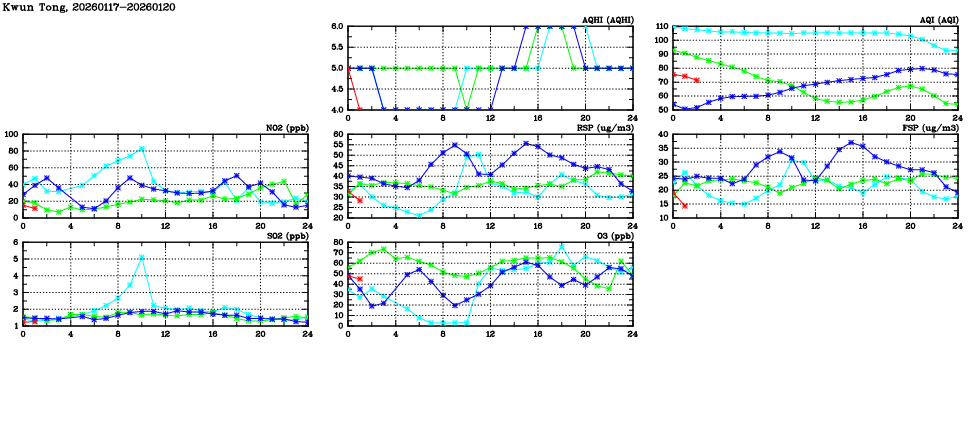 Kwun Tong, 20260117-20260120

AQHI (AQHI)
6.0
5.5
5.0
4.5
4.0
0 4 8 12 16 20 24

AQI (AQI)
110
100
90
80
70
60
50
0 4 8 12 16 20 24

NO2 (ppb)
100
80
60
40
20
0
0 4 8 12 16 20 24

RSP (ug/m3)
60
55
50
45
40
35
30
25
20
0 4 8 12 16 20 24

FSP (ug/m3)
40
35
30
25
20
15
10
0 4 8 12 16 20 24

SO2 (ppb)
6
5
4
3
2
1
0 4 8 12 16 20 24

O3 (ppb)
80
70
60
50
40
30
20
10
0
0 4 8 12 16 20 24